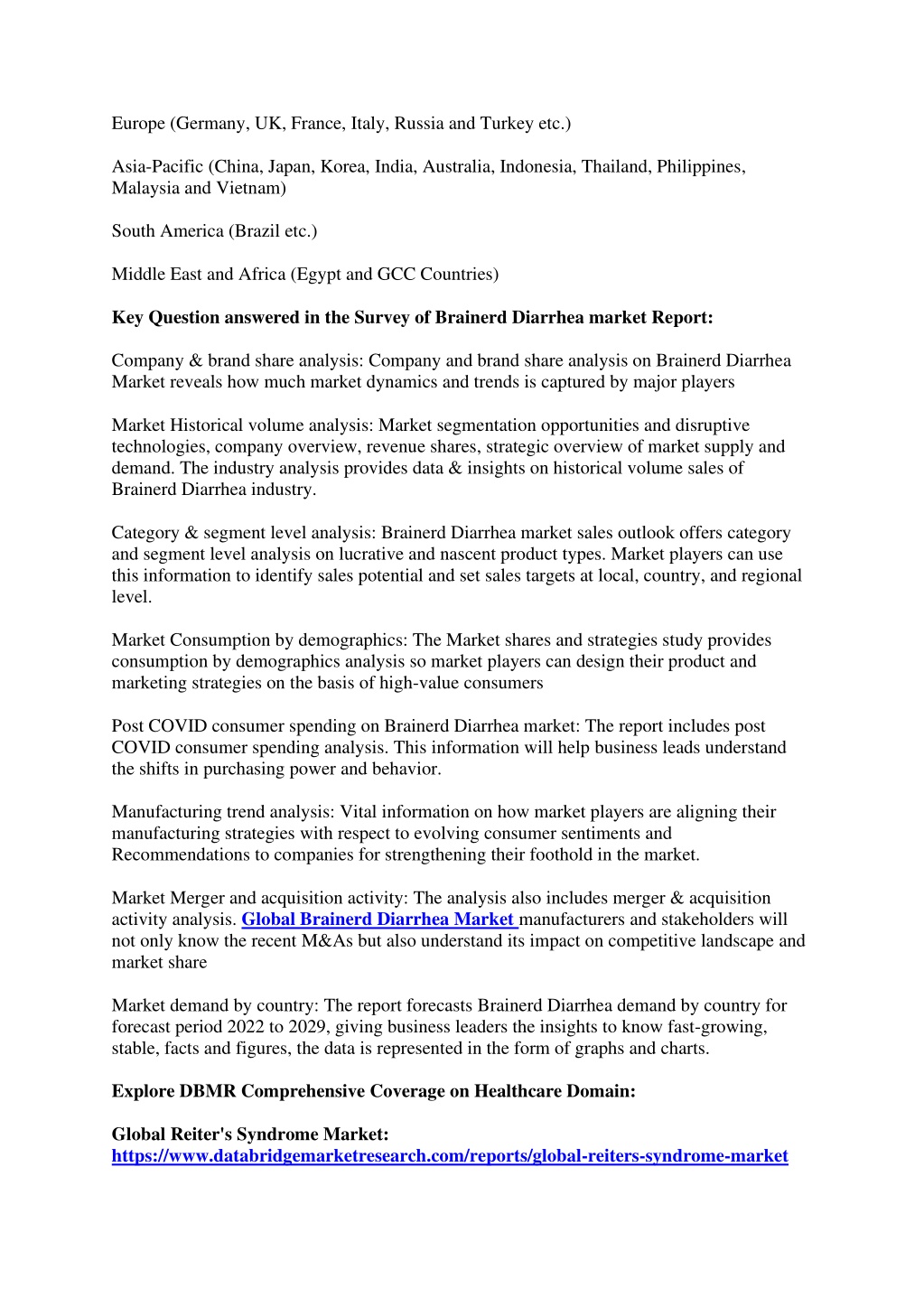 Europe (Germany, UK, France, Italy, Russia and Turkey etc.)

Asia-Pacific (China, Japan, Korea, India, Australia, Indonesia, Thailand, Philippines, Malaysia and Vietnam)

South America (Brazil etc.)

Middle East and Africa (Egypt and GCC Countries)

Key Question answered in the Survey of Brainerd Diarrhea market Report:

Company & brand share analysis: Company and brand share analysis on Brainerd Diarrhea Market reveals how much market dynamics and trends is captured by major players

Market Historical volume analysis: Market segmentation opportunities and disruptive technologies, company overview, revenue shares, strategic overview of market supply and demand. The industry analysis provides data & insights on historical volume sales of Brainerd Diarrhea industry.

Category & segment level analysis: Brainerd Diarrhea market sales outlook offers category and segment level analysis on lucrative and nascent product types. Market players can use this information to identify sales potential and set sales targets at local, country, and regional level.

Market Consumption by demographics: The Market shares and strategies study provides consumption by demographics analysis so market players can design their product and marketing strategies on the basis of high-value consumers

Post COVID consumer spending on Brainerd Diarrhea market: The report includes post COVID consumer spending analysis. This information will help business leads understand the shifts in purchasing power and behavior.

Manufacturing trend analysis: Vital information on how market players are aligning their manufacturing strategies with respect to evolving consumer sentiments and Recommendations to companies for strengthening their foothold in the market.

Market Merger and acquisition activity: The analysis also includes merger & acquisition activity analysis. Global Brainerd Diarrhea Market manufacturers and stakeholders will not only know the recent M&As but also understand its impact on competitive landscape and market share

Market demand by country: The report forecasts Brainerd Diarrhea demand by country for forecast period 2022 to 2029, giving business leaders the insights to know fast-growing, stable, facts and figures, the data is represented in the form of graphs and charts.

Explore DBMR Comprehensive Coverage on Healthcare Domain:

Global Reiter's Syndrome Market:
https://www.databridgemarketresearch.com/reports/global-reiters-syndrome-market